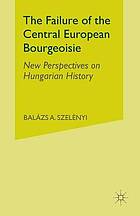 The Failure of the Central European Bourgeoisie

New Perspectives on Hungarian History

BALÁZS A. SZELÉNYI